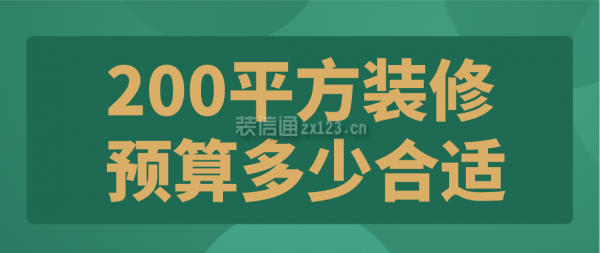 200平方装修
装信通 zx123.cn
预算多少合适